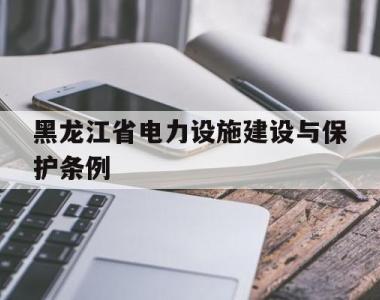 黑龙江省电力设施建设与保护条例